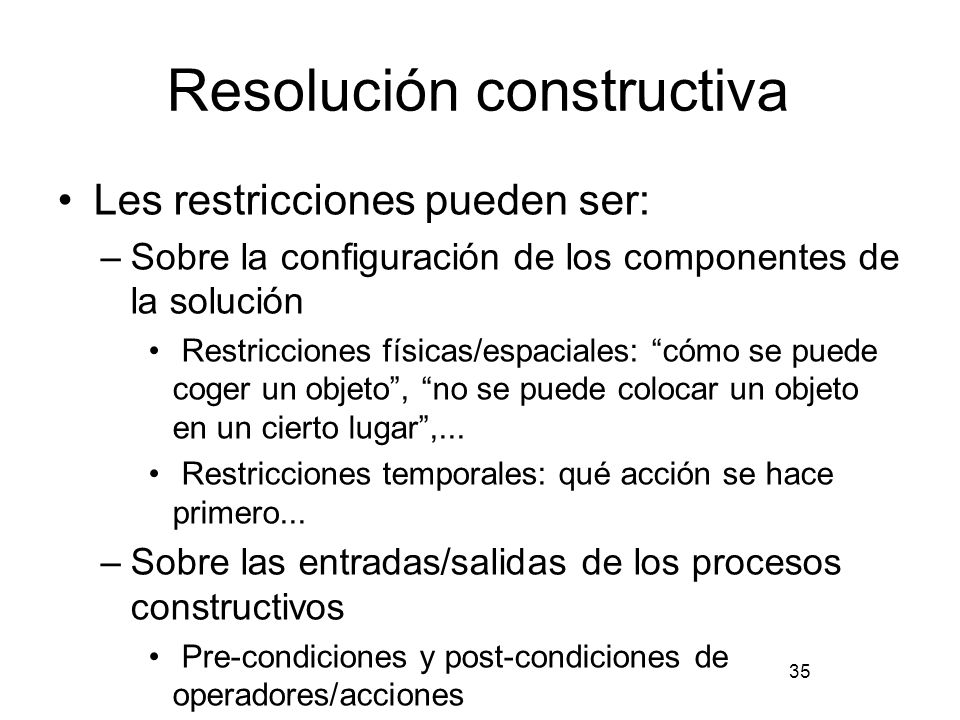 Resolución constructiva

• Les restricciones pueden ser:
– Sobre la configuración de los componentes de la solución
• Restricciones físicas/espaciales: “cómo se puede coger un objeto”, “no se puede colocar un objeto en un cierto lugar”,...
• Restricciones temporales: qué acción se hace primero...
– Sobre las entradas/salidas de los procesos constructivos
• Pre-condiciones y post-condiciones de operadores/acciones

35